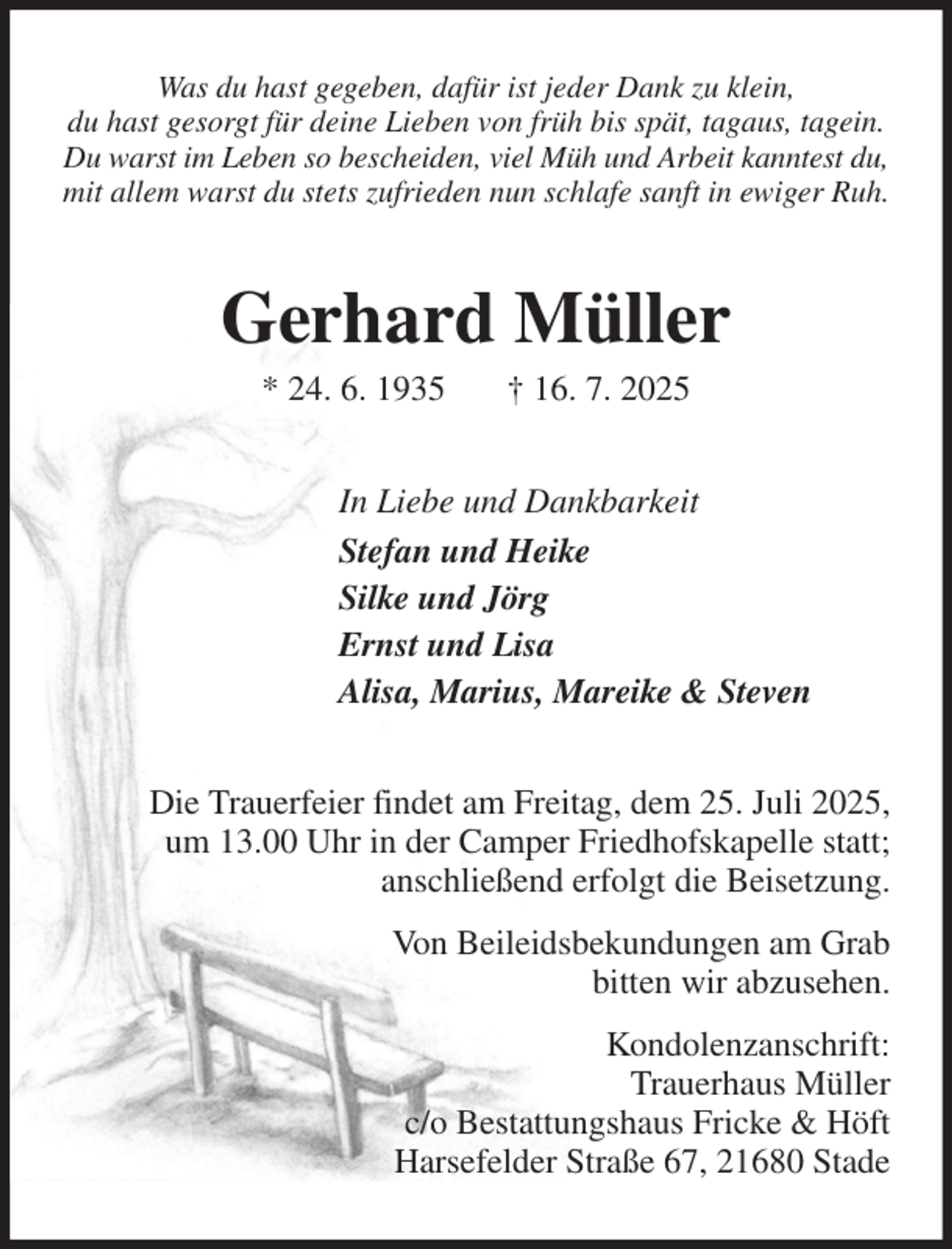 Was du hast gegeben, dafür ist jeder Dank zu klein,
du hast gesorgt für deine Lieben von früh bis spät, tagaus, tagein.
Du warst im Leben so bescheiden, viel Müh und Arbeit kanntest du,
mit allem warst du stets zufrieden nun schlafe sanft in ewiger Ruh.

Gerhard Müller

* 24. 6. 1935 † 16. 7. 2025

In Liebe und Dankbarkeit
Stefan und Heike
Silke und Jörg
Ernst und Lisa
Alisa, Marius, Mareike & Steven

Die Trauerfeier findet am Freitag, dem 25. Juli 2025, um 13.00 Uhr in der Camper Friedhofskapelle statt; anschließend erfolgt die Beisetzung.

Von Beileidsbekundungen am Grab bitten wir abzusehen.

Kondolenzanschrift:
Trauerhaus Müller
c/o Bestattungshaus Fricke & Höft
Harsefelder Straße 67, 21680 Stade